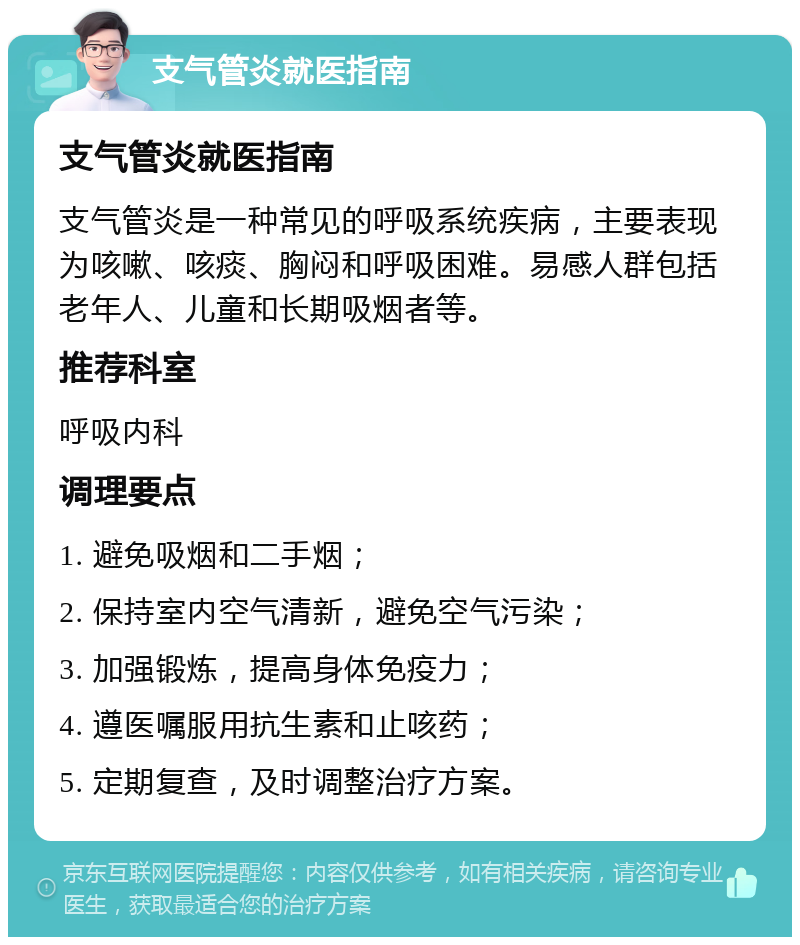 支气管炎就医指南

支气管炎就医指南

支气管炎是一种常见的呼吸系统疾病，主要表现为咳嗽、咳痰、胸闷和呼吸困难。易感人群包括老年人、儿童和长期吸烟者等。

推荐科室

呼吸内科

调理要点

1. 避免吸烟和二手烟；

2. 保持室内空气清新，避免空气污染；

3. 加强锻炼，提高身体免疫力；

4. 遵医嘱服用抗生素和止咳药；

5. 定期复查，及时调整治疗方案。

京东互联网医院提醒您：内容仅供参考，如有相关疾病，请咨询专业医生，获取最适合您的治疗方案